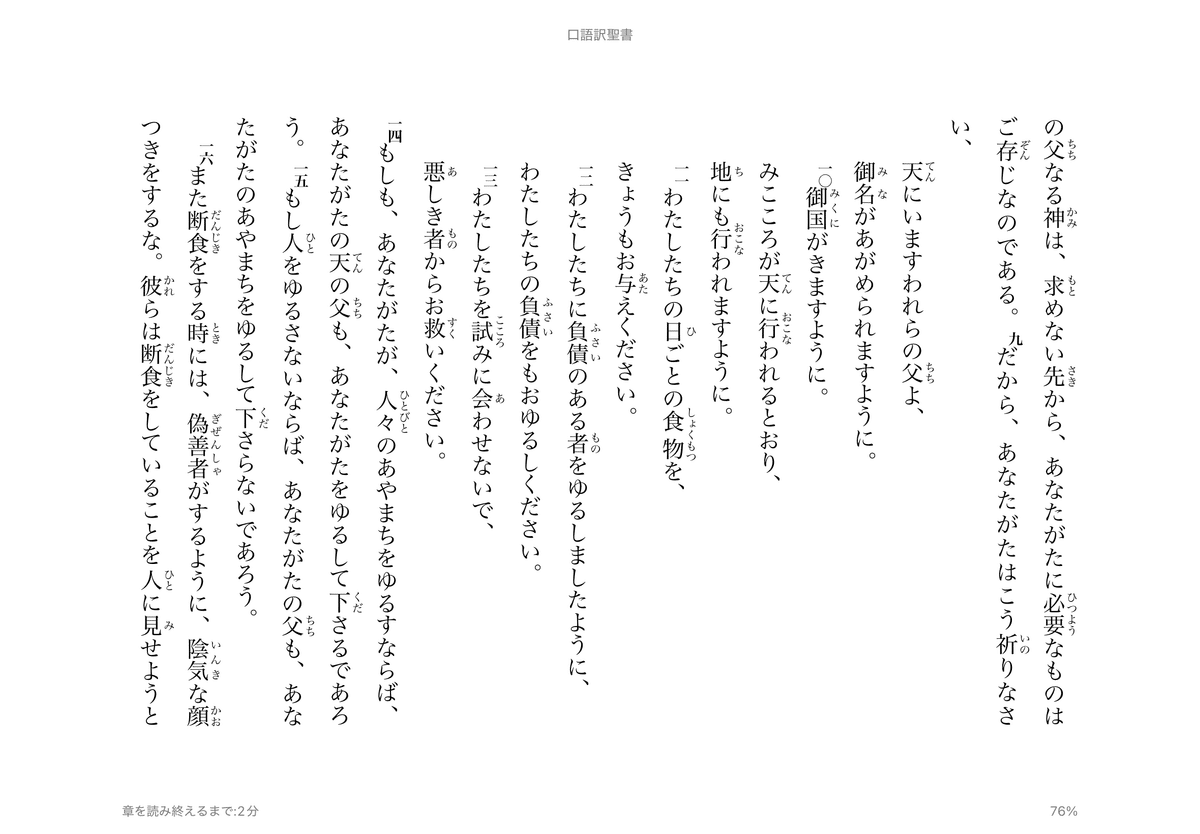 口語訳聖書

の父なる神は、求めない先から、あなたがたに必要なものはご存じなのである。九だから、あなたがたはこう祈りなさい、

天にいますわれらの父よ、
御名があがめられますように。
一〇御国がきますように。
みこころが天に行われるとおり、
地にも行われますように。
一一わたしたちの日ごとの食物を、
きょうもお与えください。
一二わたしたちに負債のある者をゆるしましたように、
わたしたちの負債をもおゆるしください。
一三わたしたちを試みに会わせないで、
悪しき者からお救いください。

一四もしも、あなたがたが、人々のあやまちをゆるすならば、あなたがたの天の父も、あなたがたをゆるして下さるであろう。一五もし人をゆるさないならば、あなたがたの父も、あなたがたのあやまちをゆるして下さらないであろう。

一六また断食をする時には、偽善者がするように、陰気な顔つきをするな。彼らは断食をしていることを人に見せようと

章を読み終えるまで:2分

76%